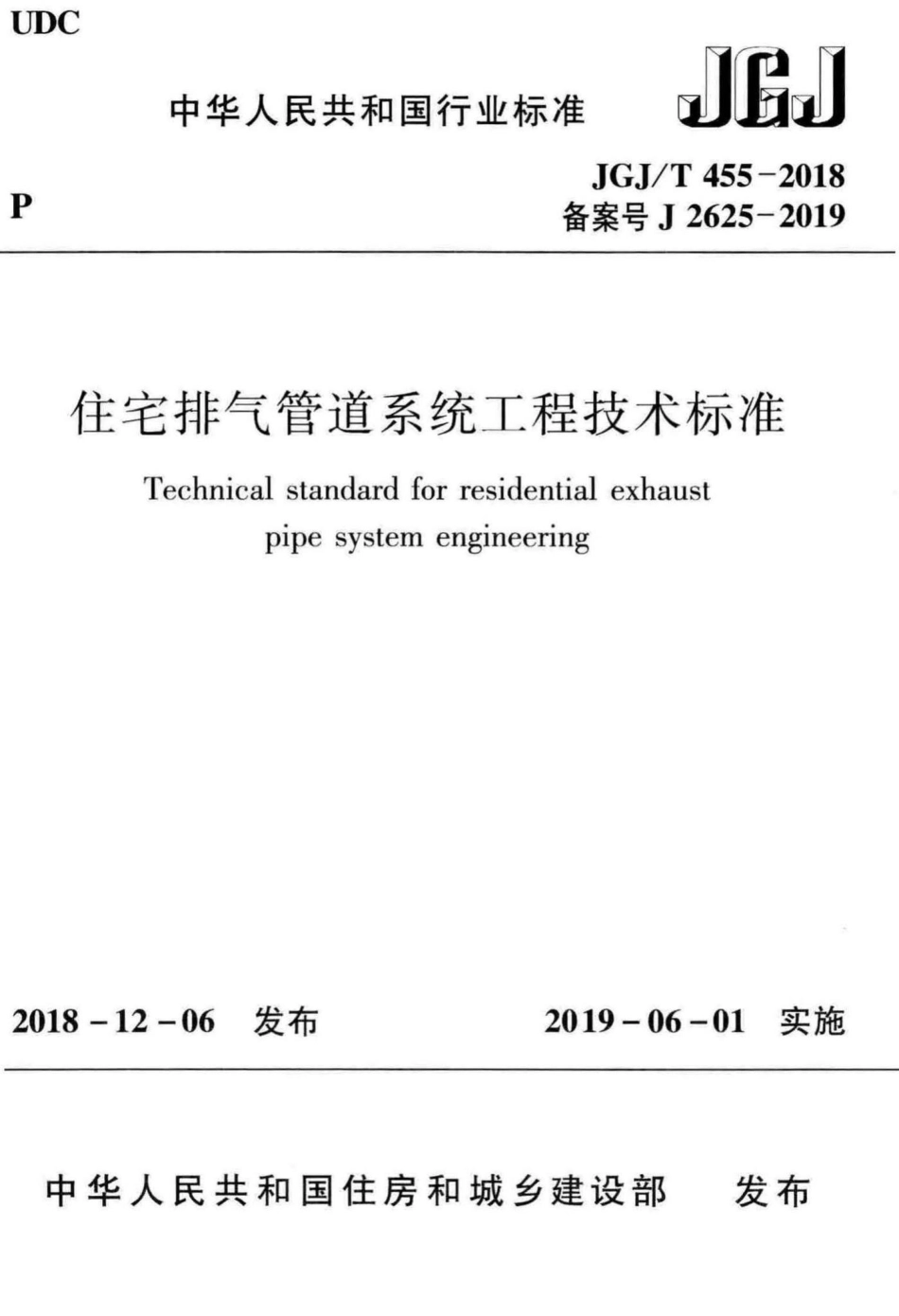 UDC

中华人民共和国行业标准

JGJ

P

JGJ/T 455-2018
备案号 J 2625-2019

住宅排气管道系统工程技术标准

Technical standard for residential exhaust pipe system engineering

2018-12-06 发布

2019-06-01 实施

中华人民共和国住房和城乡建设部 发布